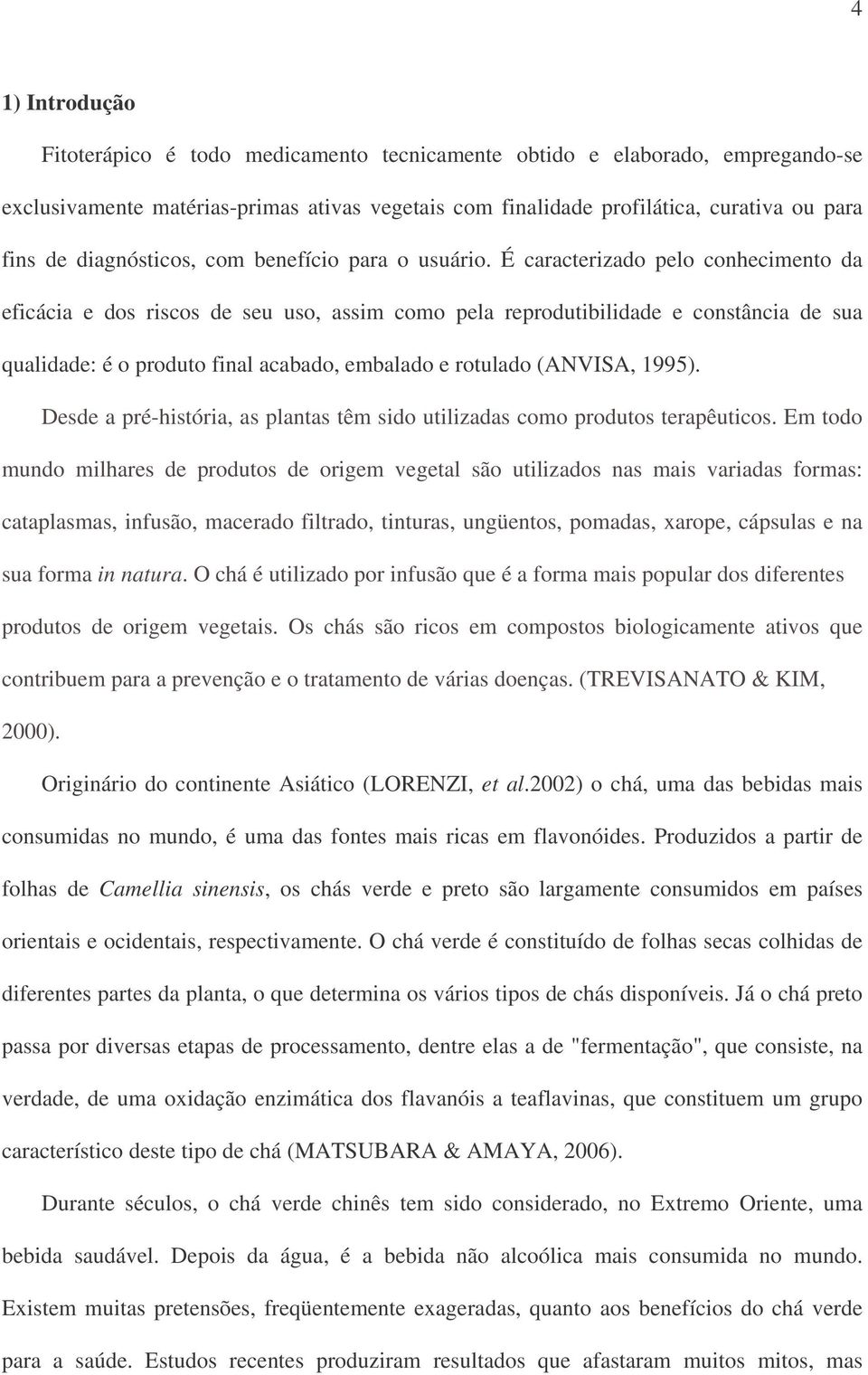 4

1) Introdução

Fitoterápico é todo medicamento tecnicamente obtido e elaborado, empregando-se exclusivamente matérias-primas ativas vegetais com finalidade profilática, curativa ou para fins de diagnósticos, com benefício para o usuário. É caracterizado pelo conhecimento da eficácia e dos riscos de seu uso, assim como pela reprodutibilidade e constância de sua qualidade: é o produto final acabado, embalado e rotulado (ANVISA, 1995).

Desde a pré-história, as plantas têm sido utilizadas como produtos terapêuticos. Em todo mundo milhares de produtos de origem vegetal são utilizados nas mais variadas formas: cataplasmas, infusão, macerado filtrado, tinturas, ungüentos, pomadas, xarope, cápsulas e na sua forma in natura. O chá é utilizado por infusão que é a forma mais popular dos diferentes produtos de origem vegetais. Os chás são ricos em compostos biologicamente ativos que contribuem para a prevenção e o tratamento de várias doenças. (TREVISANATO & KIM, 2000).

Originário do continente Asiático (LORENZI, et al.2002) o chá, uma das bebidas mais consumidas no mundo, é uma das fontes mais ricas em flavonóides. Produzidos a partir de folhas de Camellia sinensis, os chás verde e preto são largamente consumidos em países orientais e ocidentais, respectivamente. O chá verde é constituído de folhas secas colhidas de diferentes partes da planta, o que determina os vários tipos de chás disponíveis. Já o chá preto passa por diversas etapas de processamento, dentre elas a de "fermentação", que consiste, na verdade, de uma oxidação enzimática dos flavanóis a teaflavinas, que constituem um grupo característico deste tipo de chá (MATSUBARA & AMAYA, 2006).

Durante séculos, o chá verde chinês tem sido considerado, no Extremo Oriente, uma bebida saudável. Depois da água, é a bebida não alcoólica mais consumida no mundo. Existem muitas pretensões, freqüentemente exageradas, quanto aos benefícios do chá verde para a saúde. Estudos recentes produziram resultados que afastaram muitos mitos, mas